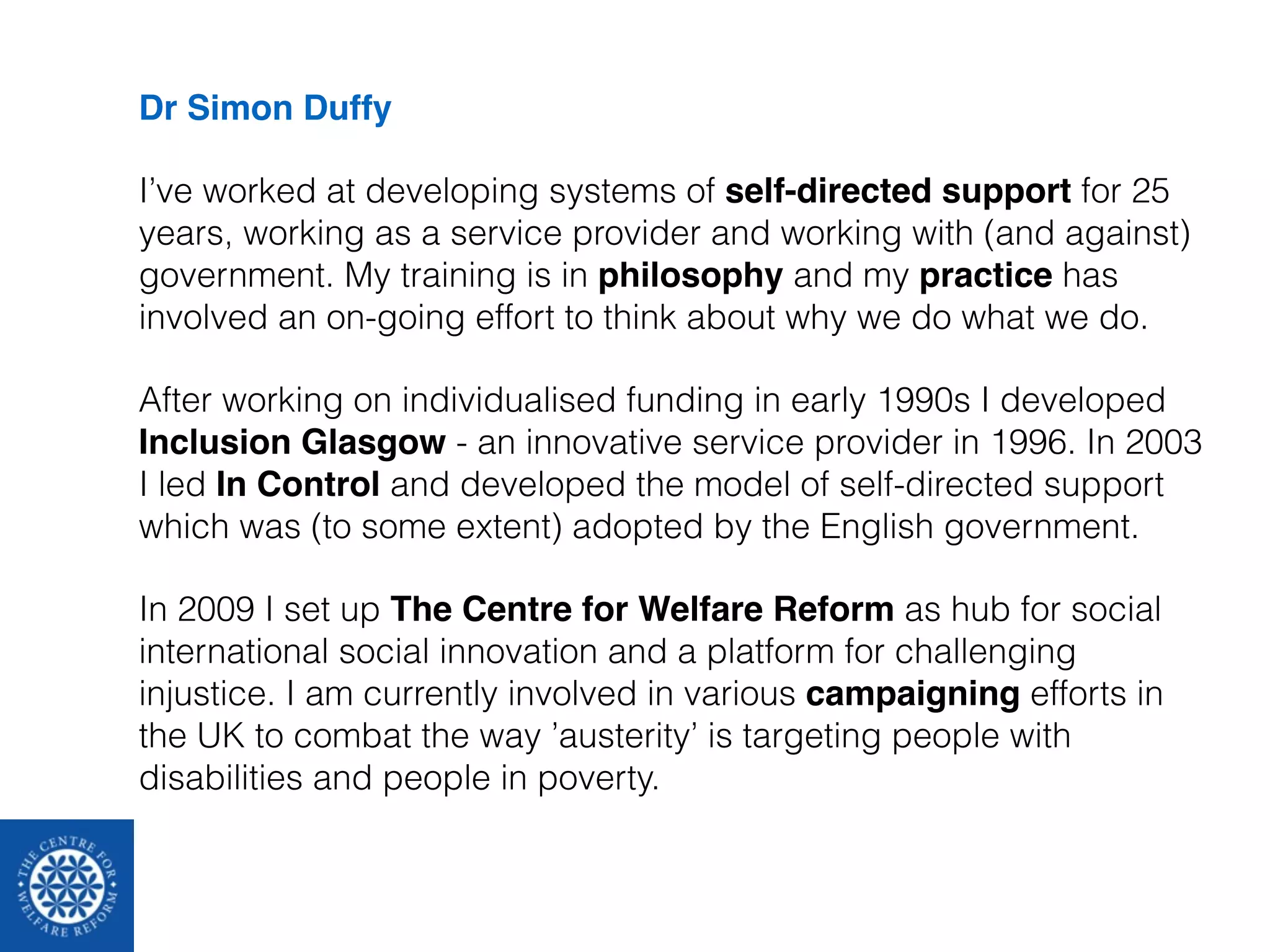 Dr Simon Duffy

I’ve worked at developing systems of self-directed support for 25 years, working as a service provider and working with (and against) government. My training is in philosophy and my practice has involved an on-going effort to think about why we do what we do.

After working on individualised funding in early 1990s I developed Inclusion Glasgow - an innovative service provider in 1996. In 2003 I led In Control and developed the model of self-directed support which was (to some extent) adopted by the English government.

In 2009 I set up The Centre for Welfare Reform as hub for social international social innovation and a platform for challenging injustice. I am currently involved in various campaigning efforts in the UK to combat the way ’austerity’ is targeting people with disabilities and people in poverty.

THE CENTRE FOR WELFARE REFORM